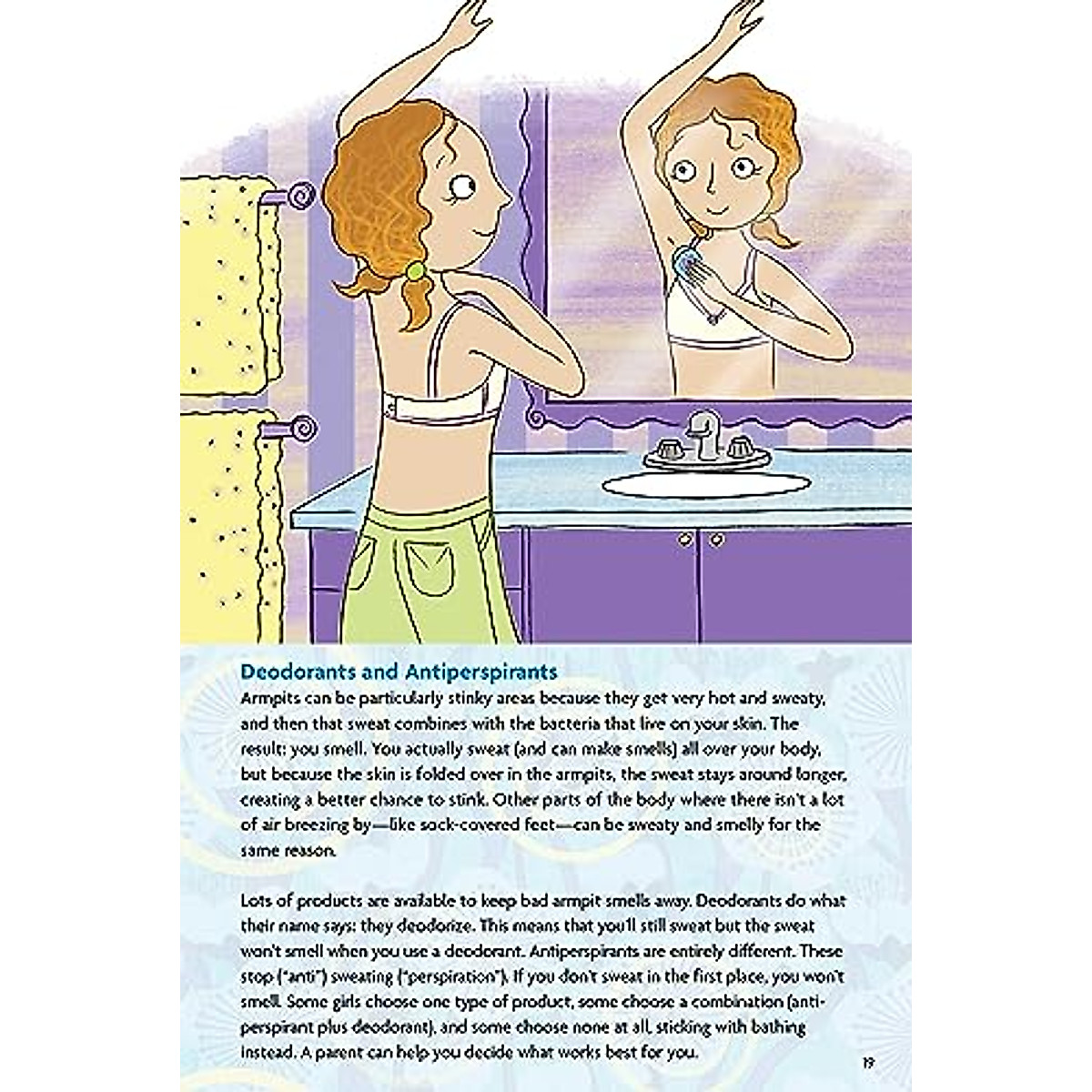 Deodorants and Antiperspirants

Armpits can be particularly stinky areas because they get very hot and sweaty, and then that sweat combines with the bacteria that live on your skin. The result: you smell. You actually sweat (and can make smells) all over your body, but because the skin is folded over in the armpits, the sweat stays around longer, creating a better chance to stink. Other parts of the body where there isn't a lot of air breezing by—like sock-covered feet—can be sweaty and smelly for the same reason.

Lots of products are available to keep bad armpit smells away. Deodorants do what their name says: they deodorize. This means that you'll still sweat but the sweat won't smell when you use a deodorant. Antiperspirants are entirely different. These stop ("anti") sweating ("perspiration"). If you don't sweat in the first place, you won't smell. Some girls choose one type of product, some choose a combination (antiperspirant plus deodorant), and some choose none at all, sticking with bathing instead. A parent can help you decide what works best for you.

19